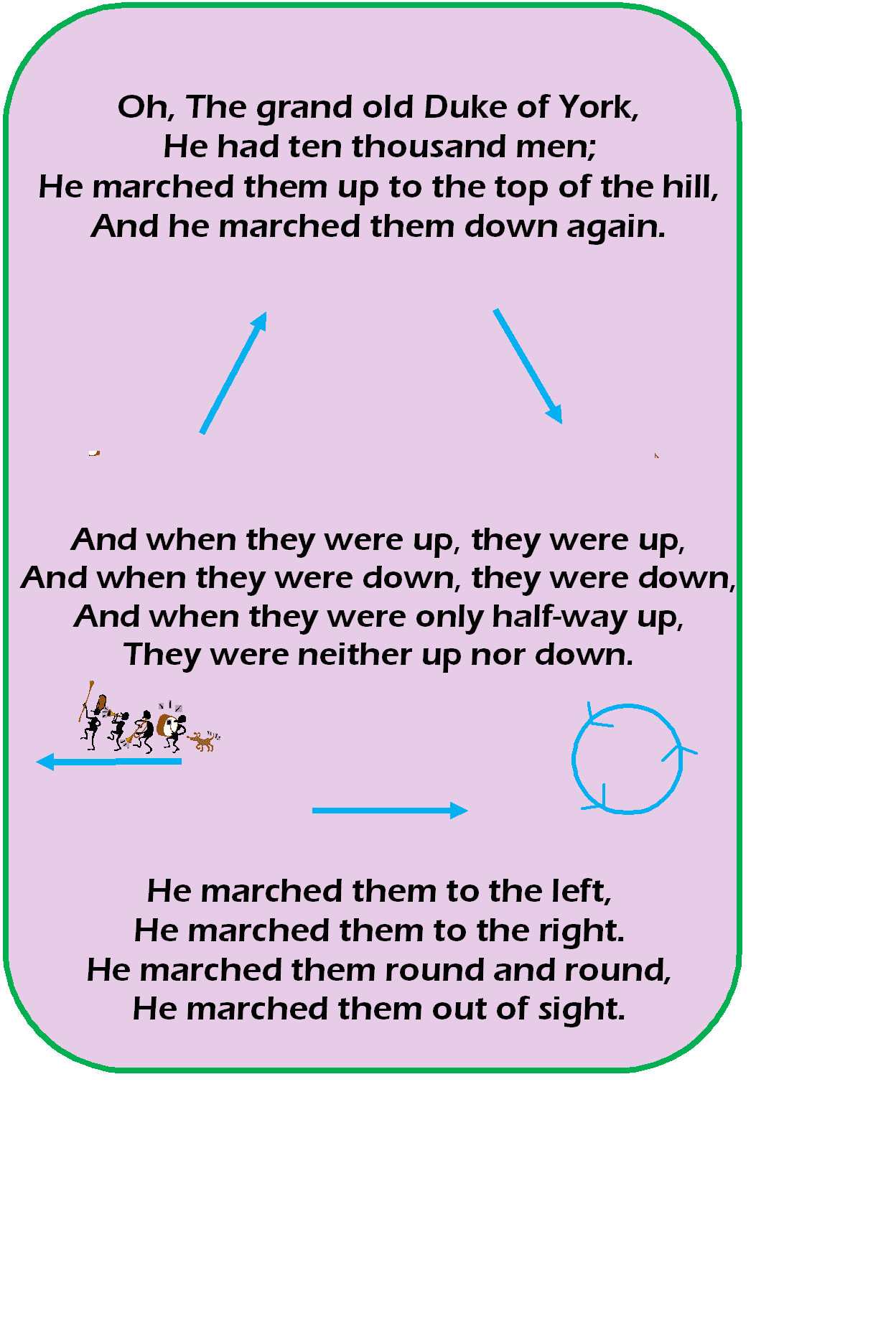 Oh, The grand old Duke of York,
He had ten thousand men;
He marched them up to the top of the hill,
And he marched them down again.

And when they were up, they were up,
And when they were down, they were down,
And when they were only half-way up,
They were neither up nor down.

He marched them to the left,
He marched them to the right.
He marched them round and round,
He marched them out of sight.